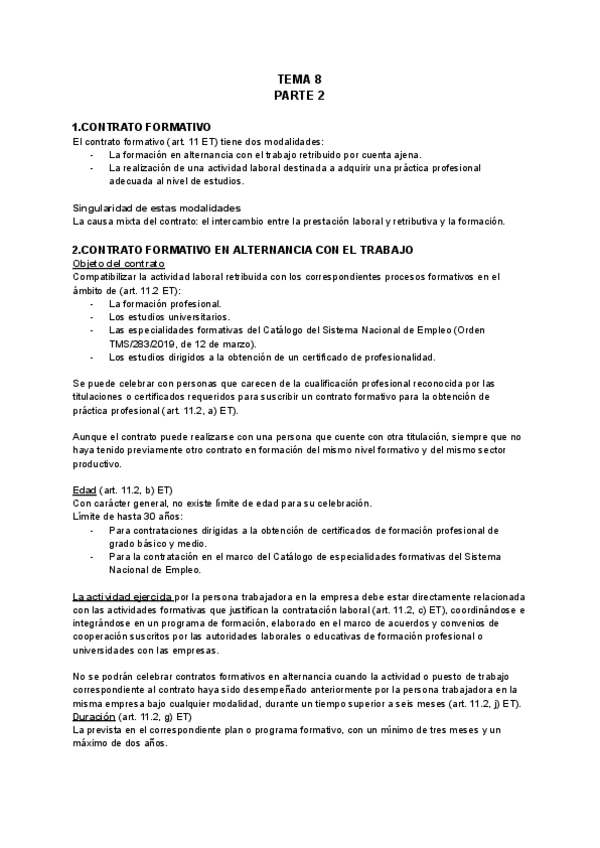 TEMA 8
PARTE 2

1.CONTRATO FORMATIVO
El contrato formativo (art. 11 ET) tiene dos modalidades:
- La formación en alternancia con el trabajo retribuido por cuenta ajena.
- La realización de una actividad laboral destinada a adquirir una práctica profesional adecuada al nivel de estudios.

Singularidad de estas modalidades
La causa mixta del contrato: el intercambio entre la prestación laboral y retributiva y la formación.

2.CONTRATO FORMATIVO EN ALTERNANCIA CON EL TRABAJO
Objeto del contrato
Compatibilizar la actividad laboral retribuida con los correspondientes procesos formativos en el ámbito de (art. 11.2 ET):
- La formación profesional.
- Los estudios universitarios.
- Las especialidades formativas del Catálogo del Sistema Nacional de Empleo (Orden TMS/283/2019, de 12 de marzo).
- Los estudios dirigidos a la obtención de un certificado de profesionalidad.

Se puede celebrar con personas que carecen de la cualificación profesional reconocida por las titulaciones o certificados requeridos para suscribir un contrato formativo para la obtención de práctica profesional (art. 11.2, a) ET).

Aunque el contrato puede realizarse con una persona que cuente con otra titulación, siempre que no haya tenido previamente otro contrato en formación del mismo nivel formativo y del mismo sector productivo.

Edad (art. 11.2, b) ET)
Con carácter general, no existe límite de edad para su celebración.
Límite de hasta 30 años:
- Para contrataciones dirigidas a la obtención de certificados de formación profesional de grado básico y medio.
- Para la contratación en el marco del Catálogo de especialidades formativas del Sistema Nacional de Empleo.

La actividad ejercida por la persona trabajadora en la empresa debe estar directamente relacionada con las actividades formativas que justifican la contratación laboral (art. 11.2, c) ET), coordinándose e integrándose en un programa de formación, elaborado en el marco de acuerdos y convenios de cooperación suscritos por las autoridades laborales o educativas de formación profesional o universidades con las empresas.

No se podrán celebrar contratos formativos en alternancia cuando la actividad o puesto de trabajo correspondiente al contrato haya sido desempeñado anteriormente por la persona trabajadora en la misma empresa bajo cualquier modalidad, durante un tiempo superior a seis meses (art. 11.2, j) ET).
Duración (art. 11.2, g) ET)
La prevista en el correspondiente plan o programa formativo, con un mínimo de tres meses y un máximo de dos años.